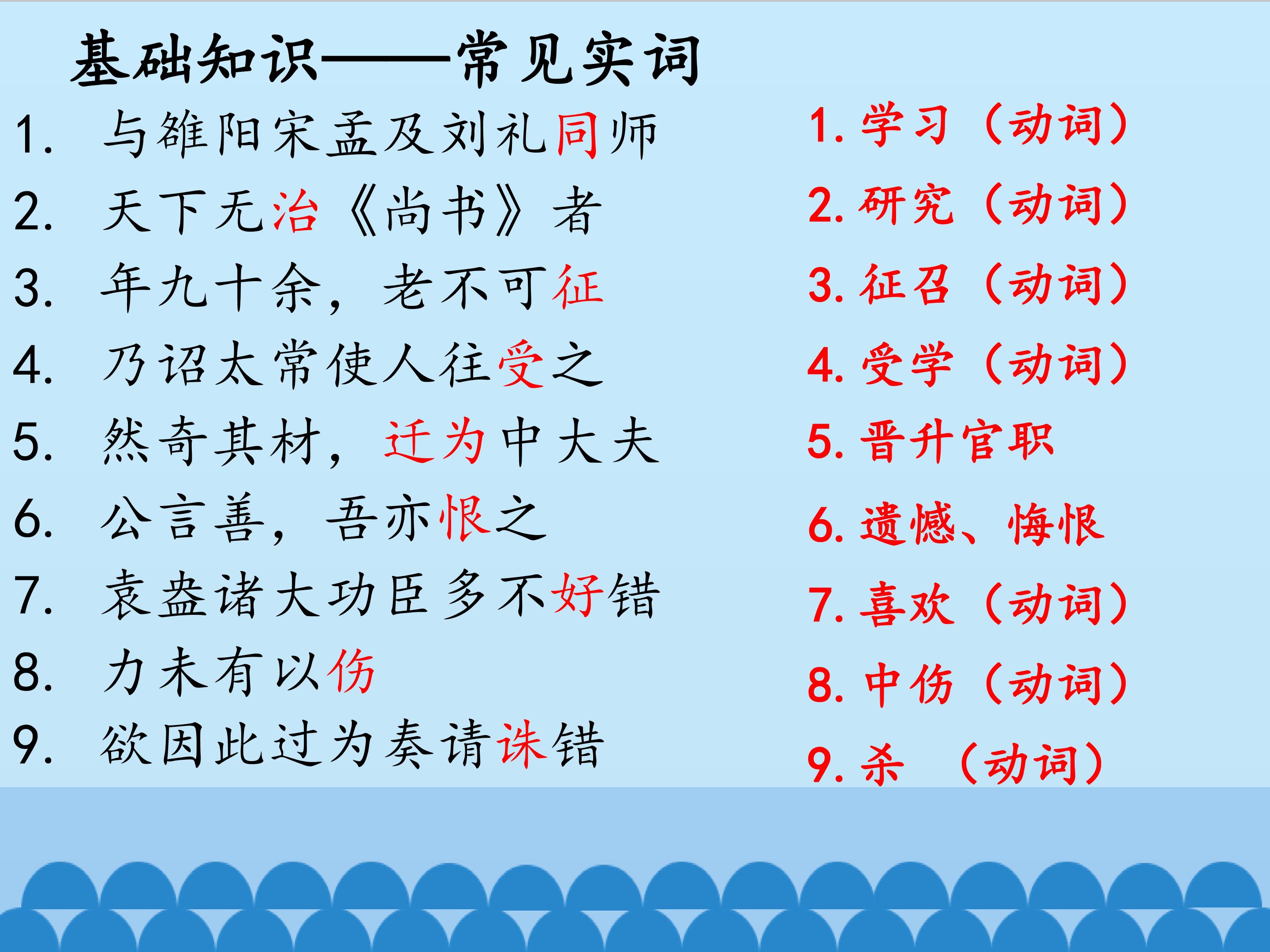 基础知识——常见实词

1.与雒阳宋孟及刘礼同师
2.天下无治《尚书》者
3.年九十余，老不可征
4.乃诏太常使人往受之
5.然奇其材，迁为中大夫
6.公言善，吾亦恨之
7.袁盎诸大功臣多不好错
8.力未有以伤
9.欲因此过为奏请诛错

1.学习（动词）
2.研究（动词）
3.征召（动词）
4.受学（动词）
5.晋升官职
6.遗憾、悔恨
7.喜欢（动词）
8.中伤（动词）
9.杀 （动词）